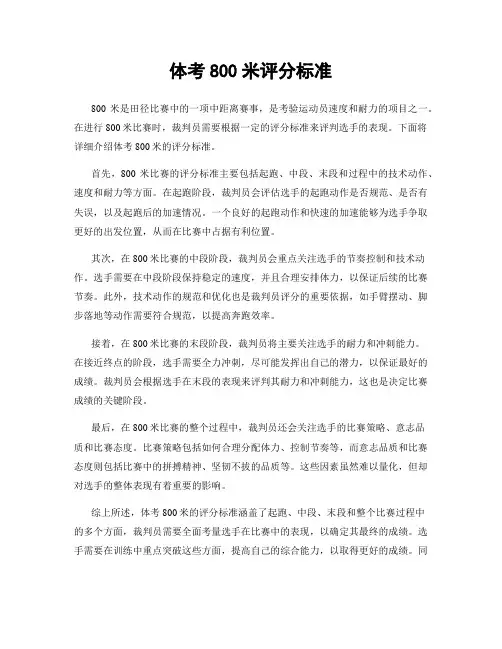 体考 800 米评分标准

800 米是田径比赛中的一项中距离赛事，是考验运动员速度和耐力的项目之一。在进行 800 米比赛时，裁判员需要根据一定的评分标准来评判选手的表现。下面将详细介绍体考 800 米的评分标准。

首先，800 米比赛的评分标准主要包括起跑、中段、末段和过程中的技术动作、速度和耐力等方面。在起跑阶段，裁判员会评估选手的起跑动作是否规范、是否有失误，以及起跑后的加速情况。一个良好的起跑动作和快速的加速能够为选手争取更好的出发位置，从而在比赛中占据有利位置。

其次，在 800 米比赛的中段阶段，裁判员会重点关注选手的节奏控制和技术动作。选手需要在中段阶段保持稳定的速度，并且合理安排体力，以保证后续的比赛节奏。此外，技术动作的规范和优化也是裁判员评分的重要依据，如手臂摆动、脚步落地等动作需要符合规范，以提高奔跑效率。

接着，在 800 米比赛的末段阶段，裁判员将主要关注选手的耐力和冲刺能力。在接近终点的阶段，选手需要全力冲刺，尽可能发挥出自己的潜力，以保证最好的成绩。裁判员会根据选手在末段的表现来评判其耐力和冲刺能力，这也是决定比赛成绩的关键阶段。

最后，在 800 米比赛的整个过程中，裁判员还会关注选手的比赛策略、意志品质和比赛态度。比赛策略包括如何合理分配体力、控制节奏等，而意志品质和比赛态度则包括比赛中的拼搏精神、坚韧不拔的品质等。这些因素虽然难以量化，但却对选手的整体表现有着重要的影响。

综上所述，体考 800 米的评分标准涵盖了起跑、中段、末段和整个比赛过程中的多个方面，裁判员需要全面考量选手在比赛中的表现，以确定其最终的成绩。选手需要在训练中重点突破这些方面，提高自己的综合能力，以取得更好的成绩。同